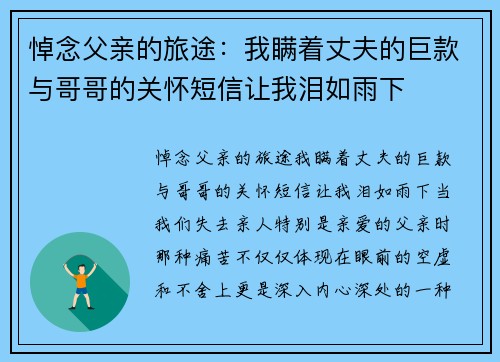 悼念父亲的旅途：我瞒着丈夫的巨款与哥哥的关怀短信让我泪如雨下

悼念父亲的旅途我瞒着丈夫的巨款与哥哥的关怀短信让我泪如雨下当我们失去亲人特别是亲爱的父亲时那种痛苦不仅仅体现在眼前的空虚和不舍上更是深入内心深处的一种